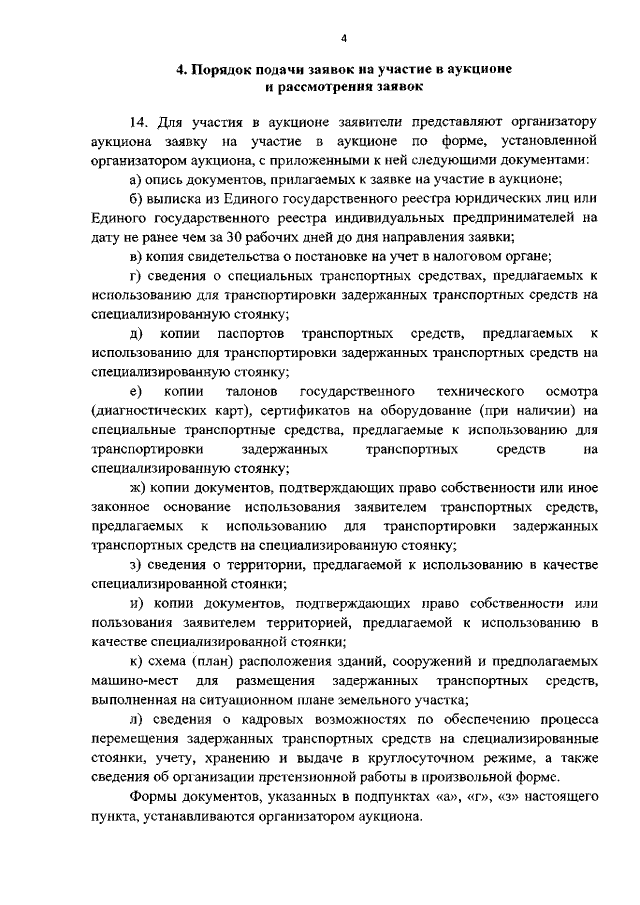 4

4. Порядок подачи заявок на участие в аукционе и рассмотрения заявок

14. Для участия в аукционе заявители представляют организатору аукциона заявку на участие в аукционе по форме, установленной организатором аукциона, с приложенными к ней следующими документами:

а) опись документов, прилагаемых к заявке на участие в аукционе;

б) выписка из Единого государственного реестра юридических лиц или Единого государственного реестра индивидуальных предпринимателей на дату не ранее чем за 30 рабочих дней до дня направления заявки;

в) копия свидетельства о постановке на учет в налоговом органе;

г) сведения о специальных транспортных средствах, предлагаемых к использованию для транспортировки задержанных транспортных средств на специализированную стоянку;

д) копии паспортов транспортных средств, предлагаемых к использованию для транспортировки задержанных транспортных средств на специализированную стоянку;

е) копии талонов государственного технического осмотра (диагностических карт), сертификатов на оборудование (при наличии) на специальные транспортные средства, предлагаемые к использованию для транспортировки задержанных транспортных средств на специализированную стоянку;

ж) копии документов, подтверждающих право собственности или иное законное основание использования заявителем транспортных средств, предлагаемых к использованию для транспортировки задержанных транспортных средств на специализированную стоянку;

з) сведения о территории, предлагаемой к использованию в качестве специализированной стоянки;

и) копии документов, подтверждающих право собственности или пользования заявителем территорией, предлагаемой к использованию в качестве специализированной стоянки;

к) схема (план) расположения зданий, сооружений и предполагаемых машино-мест для размещения задержанных транспортных средств, выполненная на ситуационном плане земельного участка;

л) сведения о кадровых возможностях по обеспечению процесса перемещения задержанных транспортных средств на специализированные стоянки, учету, хранению и выдаче в круглосуточном режиме, а также сведения об организации претензионной работы в произвольной форме.

Формы документов, указанных в подпунктах «а», «г», «з» настоящего пункта, устанавливаются организатором аукциона.